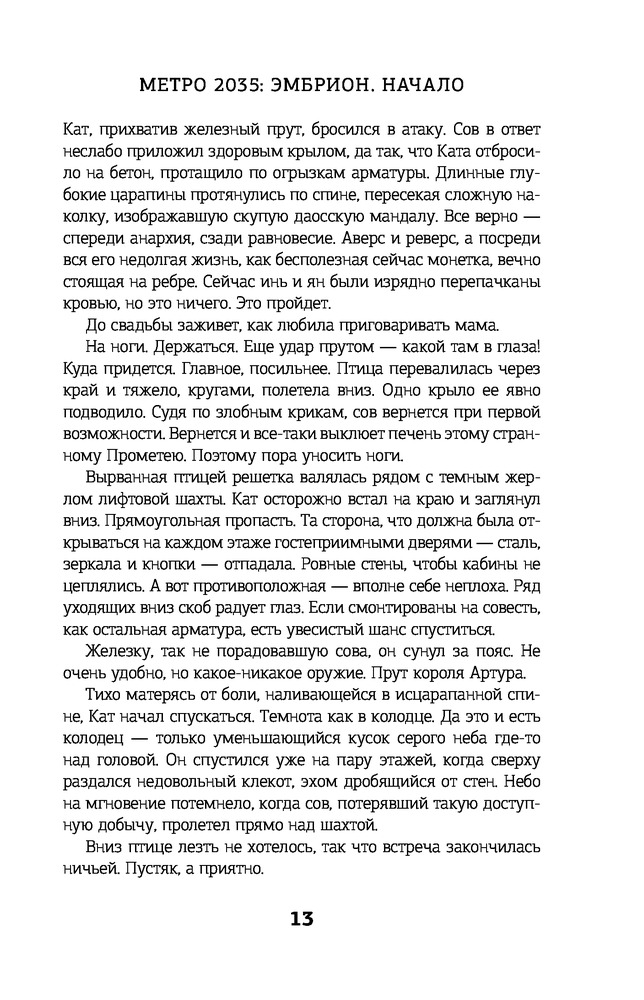 МЕТРО 2035: ЭМБРИОН. НАЧАЛО

Кат, прихватив железный прут, бросился в атаку. Сов в ответ неслабо приложил здоровым крылом, да так, что Ката отбросило на бетон, протащило по огрызкам арматуры. Длинные глубокие царапины протянулись по спине, пересекая сложную наколку, изображавшую скупую даосскую мандалу. Все верно — спереди анархия, сзади равновесие. Аверс и реверс, а посреди вся его недолгая жизнь, как бесполезная сейчас монетка, вечно стоящая на ребре. Сейчас инь и ян были изрядно перепачканы кровью, но это ничего. Это пройдет.

До свадьбы заживет, как любила приговаривать мама.

На ноги. Держаться. Еще удар прутом — какой там в глаза! Куда придется. Главное, посильнее. Птица перевалилась через край и тяжело, кругами, полетела вниз. Одно крыло ее явно подводило. Судя по злобным крикам, сов вернется при первой возможности. Вернется и все-таки выклюет печень этому странному Прометею. Поэтому пора уносить ноги.

Вырванная птицей решетка валялась рядом с темным жерлом лифтовой шахты. Кат осторожно встал на краю и заглянул вниз. Прямоугольная пропасть. Та сторона, что должна была открываться на каждом этаже гостеприимными дверями — сталь, зеркала и кнопки — отпадала. Ровные стены, чтобы кабины не цеплялись. А вот противоположная — вполне себе неплоха. Ряд уходящих вниз скоб радует глаз. Если смонтированы на совесть, как остальная арматура, есть увесистый шанс спуститься.

Железку, так не порадовавшую сова, он сунул за пояс. Не очень удобно, но какое-никакое оружие. Прут короля Артура.

Тихо матерясь от боли, наливающейся в исцарапанной спине, Кат начал спускаться. Темнота как в колодце. Да это и есть колодец — только уменьшающийся кусок серого неба где-то над головой. Он спустился уже на пару этажей, когда сверху раздался недовольный клекот, эхом дробящийся от стен. Небо на мгновение потемнело, когда сов, потерявший такую доступную добычу, пролетел прямо над шахтой.

Вниз птице лезть не хотелось, так что встреча закончилась ничьей. Пустяк, а приятно.

13